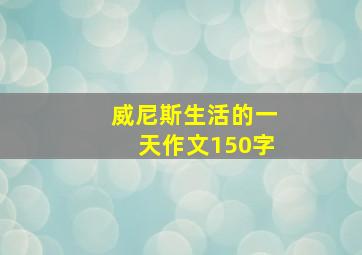 威尼斯生活的一天作文150字